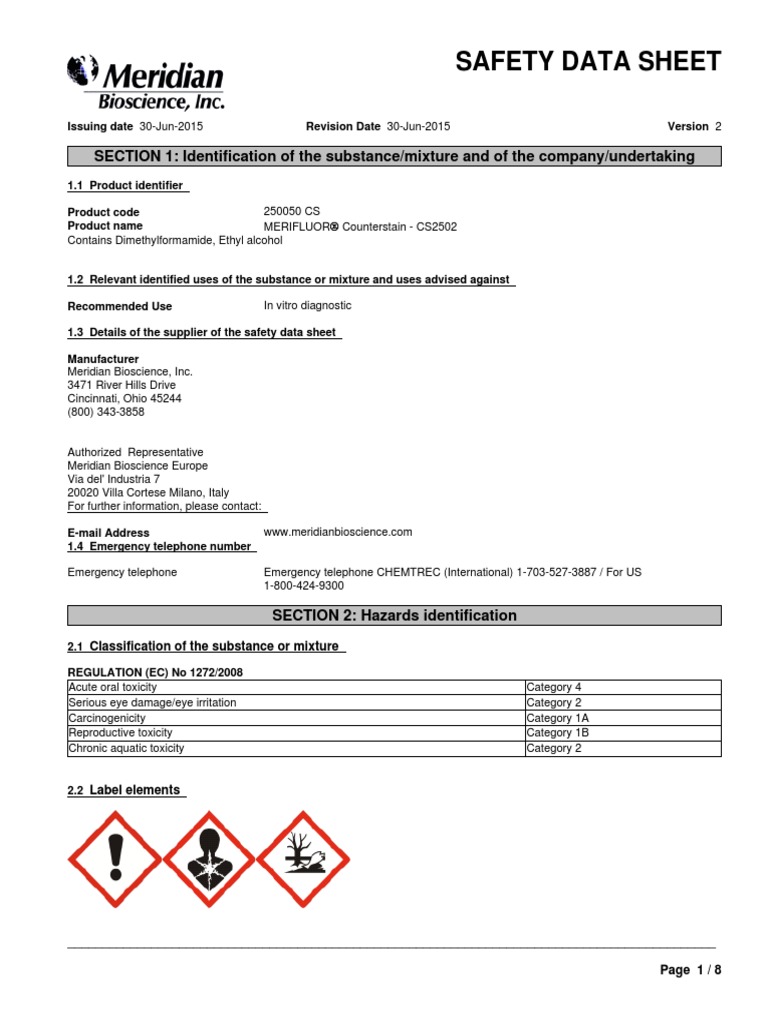 Meridian
Bioscience, Inc.

SAFETY DATA SHEET

Issuing date 30-Jun-2015 Revision Date 30-Jun-2015 Version 2

SECTION 1: Identification of the substance/mixture and of the company/undertaking

1.1 Product identifier

Product code 250050 CS
Product name MERIFLUOR® Counterstain - CS2502
Contains Dimethylformamide, Ethyl alcohol

1.2 Relevant identified uses of the substance or mixture and uses advised against

Recommended Use In vitro diagnostic

1.3 Details of the supplier of the safety data sheet

Manufacturer
Meridian Bioscience, Inc.
3471 River Hills Drive
Cincinnati, Ohio 45244
(800) 343-3858

Authorized Representative
Meridian Bioscience Europe
Via del' Industria 7
20020 Villa Cortese Milano, Italy
For further information, please contact:

E-mail Address www.meridianbioscience.com
1.4 Emergency telephone number

Emergency telephone Emergency telephone CHEMTREC (International) 1-703-527-3887 / For US 1-800-424-9300

SECTION 2: Hazards identification

2.1 Classification of the substance or mixture

REGULATION (EC) No 1272/2008

| Acute oral toxicity | Category 4 |
|---|---|
| Serious eye damage/eye irritation | Category 2 |
| Carcinogenicity | Category 1A |
| Reproductive toxicity | Category 1B |
| Chronic aquatic toxicity | Category 2 |

2.2 Label elements

Page 1 / 8